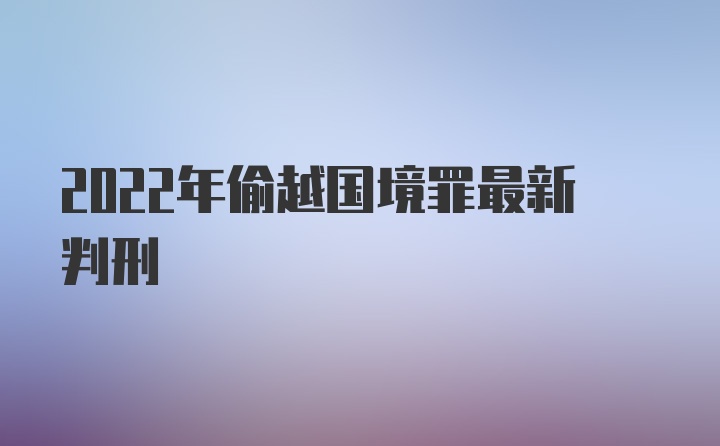 2022年偷越国境罪最新判刑